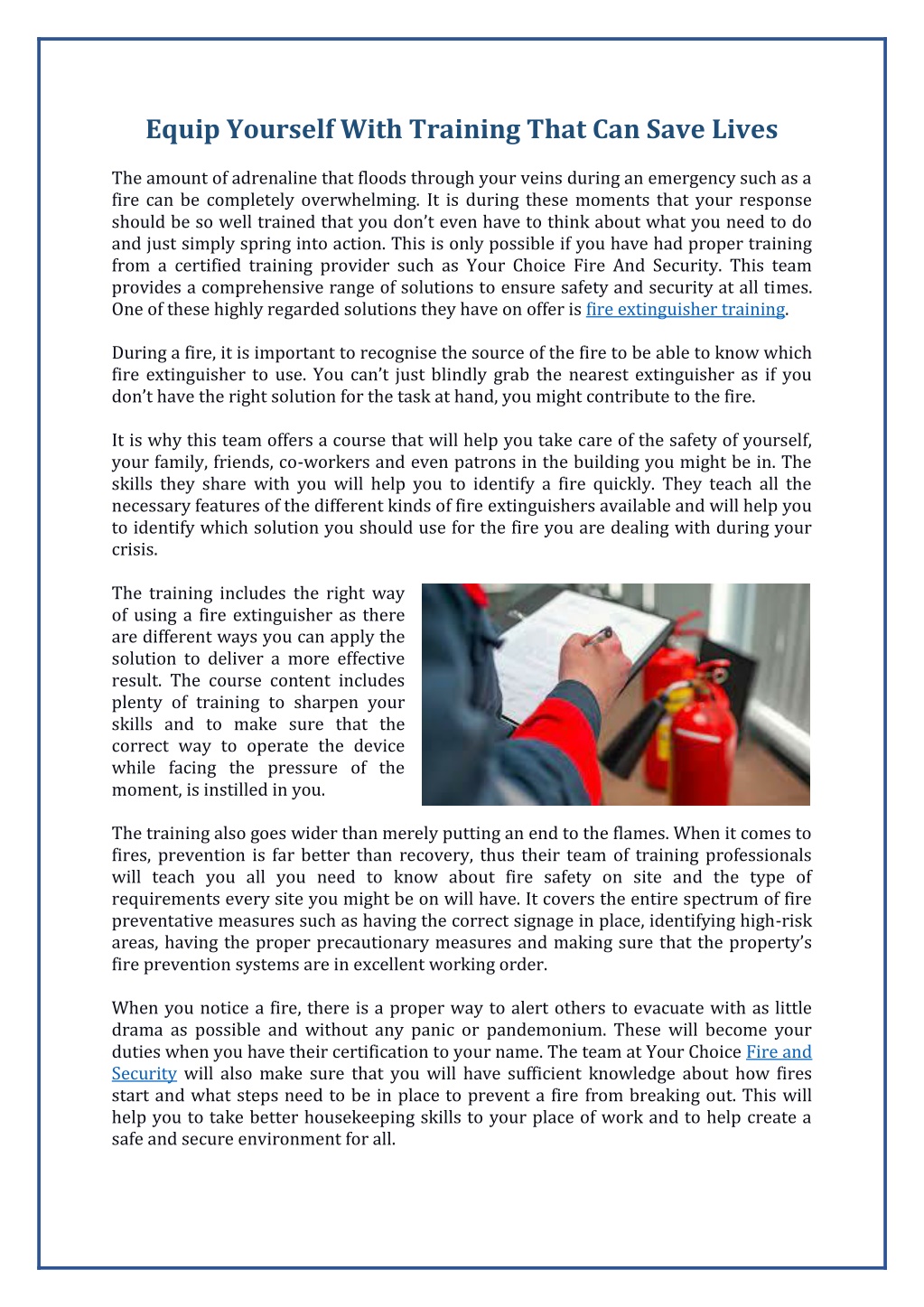 Equip Yourself With Training That Can Save Lives

The amount of adrenaline that floods through your veins during an emergency such as a fire can be completely overwhelming. It is during these moments that your response should be so well trained that you don't even have to think about what you need to do and just simply spring into action. This is only possible if you have had proper training from a certified training provider such as Your Choice Fire And Security. This team provides a comprehensive range of solutions to ensure safety and security at all times. One of these highly regarded solutions they have on offer is fire extinguisher training.

During a fire, it is important to recognise the source of the fire to be able to know which fire extinguisher to use. You can't just blindly grab the nearest extinguisher as if you don't have the right solution for the task at hand, you might contribute to the fire.

It is why this team offers a course that will help you take care of the safety of yourself, your family, friends, co-workers and even patrons in the building you might be in. The skills they share with you will help you to identify a fire quickly. They teach all the necessary features of the different kinds of fire extinguishers available and will help you to identify which solution you should use for the fire you are dealing with during your crisis.

The training includes the right way of using a fire extinguisher as there are different ways you can apply the solution to deliver a more effective result. The course content includes plenty of training to sharpen your skills and to make sure that the correct way to operate the device while facing the pressure of the moment, is instilled in you.

The training also goes wider than merely putting an end to the flames. When it comes to fires, prevention is far better than recovery, thus their team of training professionals will teach you all you need to know about fire safety on site and the type of requirements every site you might be on will have. It covers the entire spectrum of fire preventative measures such as having the correct signage in place, identifying high-risk areas, having the proper precautionary measures and making sure that the property's fire prevention systems are in excellent working order.

When you notice a fire, there is a proper way to alert others to evacuate with as little drama as possible and without any panic or pandemonium. These will become your duties when you have their certification to your name. The team at Your Choice Fire and Security will also make sure that you will have sufficient knowledge about how fires start and what steps need to be in place to prevent a fire from breaking out. This will help you to take better housekeeping skills to your place of work and to help create a safe and secure environment for all.